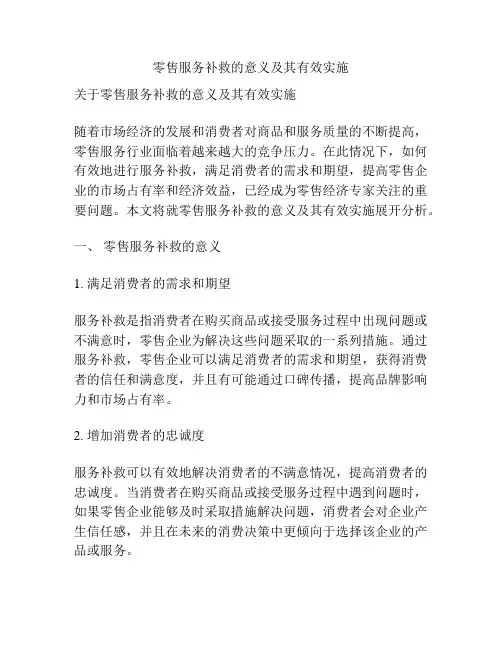 零售服务补救的意义及其有效实施

关于零售服务补救的意义及其有效实施

随着市场经济的发展和消费者对商品和服务质量的不断提高，零售服务行业面临着越来越大的竞争压力。在此情况下，如何有效地进行服务补救，满足消费者的需求和期望，提高零售企业的市场占有率和经济效益，已经成为零售经济专家关注的重要问题。本文将就零售服务补救的意义及其有效实施展开分析。

一、 零售服务补救的意义

1. 满足消费者的需求和期望

服务补救是指消费者在购买商品或接受服务过程中出现问题或不满意时，零售企业为解决这些问题采取的一系列措施。通过服务补救，零售企业可以满足消费者的需求和期望，获得消费者的信任和满意度，并且有可能通过口碑传播，提高品牌影响力和市场占有率。

2. 增加消费者的忠诚度

服务补救可以有效地解决消费者的不满意情况，提高消费者的忠诚度。当消费者在购买商品或接受服务过程中遇到问题时，如果零售企业能够及时采取措施解决问题，消费者会对企业产生信任感，并且在未来的消费决策中更倾向于选择该企业的产品或服务。